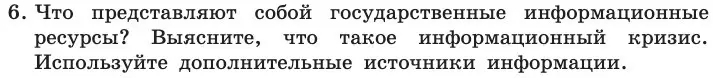 6. Что представляют собой государственные информационные ресурсы? Выясните, что такое информационный кризис. Используйте дополнительные источники информации.